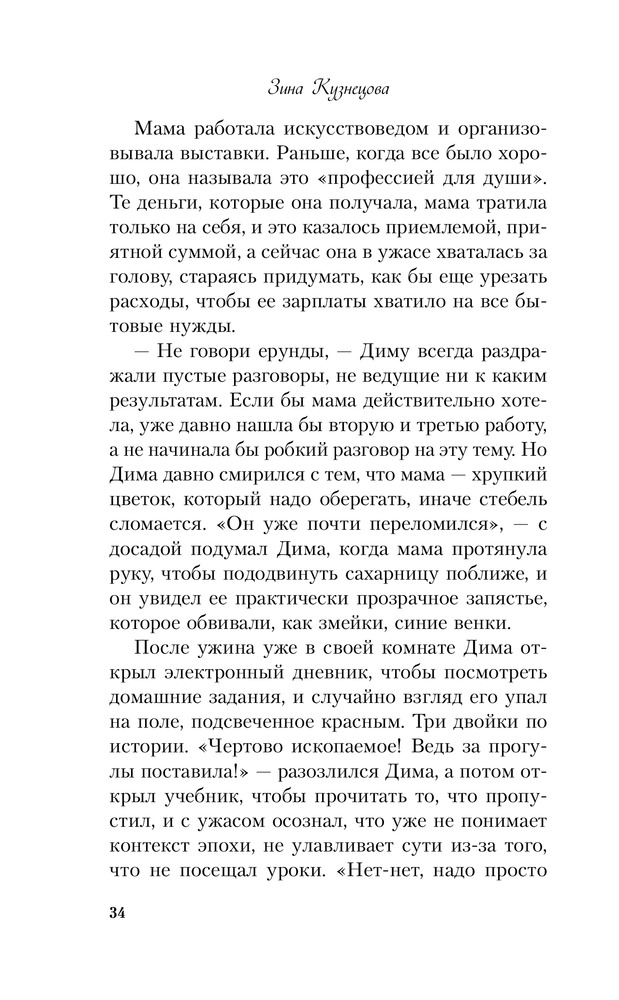 Зина Кузнецова

Мама работала искусствоведом и организовывала выставки. Раньше, когда все было хорошо, она называла это «профессией для души». Те деньги, которые она получала, мама тратила только на себя, и это казалось приемлемой, приятной суммой, а сейчас она в ужасе хваталась за голову, стараясь придумать, как бы еще урезать расходы, чтобы ее зарплаты хватило на все бытовые нужды.

— Не говори ерунды, — Диму всегда раздражали пустые разговоры, не ведущие ни к каким результатам. Если бы мама действительно хотела, уже давно нашла бы вторую и третью работу, а не начинала бы робкий разговор на эту тему. Но Дима давно смирился с тем, что мама — хрупкий цветок, который надо оберегать, иначе стебель сломается. «Он уже почти переломился», — с досадой подумал Дима, когда мама протянула руку, чтобы пододвинуть сахарницу поближе, и он увидел ее практически прозрачное запястье, которое обвивали, как змейки, синие венки.

После ужина уже в своей комнате Дима открыл электронный дневник, чтобы посмотреть домашние задания, и случайно взгляд его упал на поле, подсвеченное красным. Три двойки по истории. «Чертово ископаемое! Ведь за прогулы поставила!» — разозлился Дима, а потом открыл учебник, чтобы прочитать то, что пропустил, и с ужасом осознал, что уже не понимает контекст эпохи, не улавливает сути из-за того, что не посещал уроки. «Нет-нет, надо просто

34